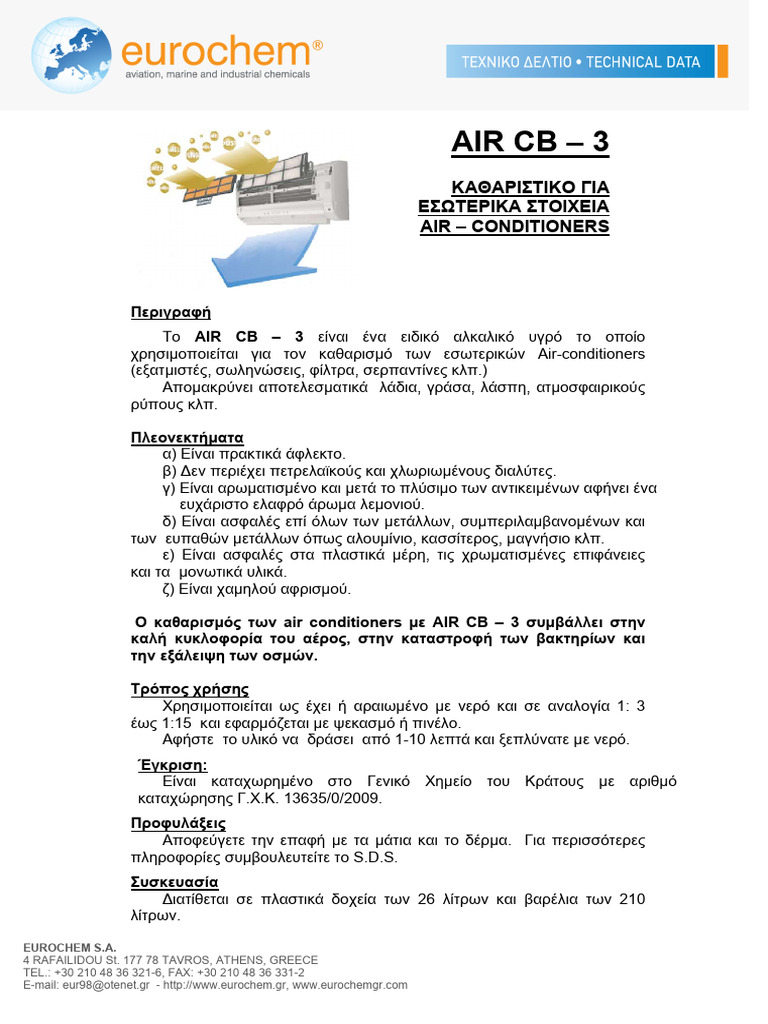 eurochem®
aviation, marine and industrial chemicals

ΤΕΧΝΙΚΟ ΔΕΛΤΙΟ • TECHNICAL DATA

AIR CB – 3

ΚΑΘΑΡΙΣΤΙΚΟ ΓΙΑ ΕΣΩΤΕΡΙΚΑ ΣΤΟΙΧΕΙΑ AIR – CONDITIONERS

Περιγραφή

Το AIR CB – 3 είναι ένα ειδικό αλκαλικό υγρό το οποίο χρησιμοποιείται για τον καθαρισμό των εσωτερικών Air-conditioners (εξατμιστές, σωληνώσεις, φίλτρα, σερπαντίνες κλπ.)

Απομακρύνει αποτελεσματικά λάδια, γράσα, λάσπη, ατμοσφαιρικούς ρύπους κλπ.

Πλεονεκτήματα

α) Είναι πρακτικά άφλεκτο.
β) Δεν περιέχει πετρελαϊκούς και χλωριωμένους διαλύτες.
γ) Είναι αρωματισμένο και μετά το πλύσιμο των αντικειμένων αφήνει ένα ευχάριστο ελαφρό άρωμα λεμονιού.
δ) Είναι ασφαλές επί όλων των μετάλλων, συμπεριλαμβανομένων και των ευπαθών μετάλλων όπως αλουμίνιο, κασσίτερος, μαγνήσιο κλπ.
ε) Είναι ασφαλές στα πλαστικά μέρη, τις χρωματισμένες επιφάνειες και τα μονωτικά υλικά.
ζ) Είναι χαμηλού αφρισμού.

Ο καθαρισμός των air conditioners με AIR CB – 3 συμβάλλει στην καλή κυκλοφορία του αέρος, στην καταστροφή των βακτηρίων και την εξάλειψη των οσμών.

Τρόπος χρήσης

Χρησιμοποιείται ως έχει ή αραιωμένο με νερό και σε αναλογία 1: 3 έως 1:15 και εφαρμόζεται με ψεκασμό ή πινέλο.

Αφήστε το υλικό να δράσει από 1-10 λεπτά και ξεπλύνατε με νερό.

Έγκριση:

Είναι καταχωρημένο στο Γενικό Χημείο του Κράτους με αριθμό καταχώρησης Γ.Χ.Κ. 13635/0/2009.

Προφυλάξεις

Αποφεύγετε την επαφή με τα μάτια και το δέρμα. Για περισσότερες πληροφορίες συμβουλευτείτε το S.D.S.

Συσκευασία

Διατίθεται σε πλαστικά δοχεία των 26 λίτρων και βαρέλια των 210 λίτρων.

EUROCHEM S.A.
4 RAFAILIDOU St. 177 78 TAVROS, ATHENS, GREECE
TEL.: +30 210 48 36 321-6, FAX: +30 210 48 36 331-2
E-mail: eur98@otenet.gr - http://www.eurochem.gr, www.eurochemgr.com